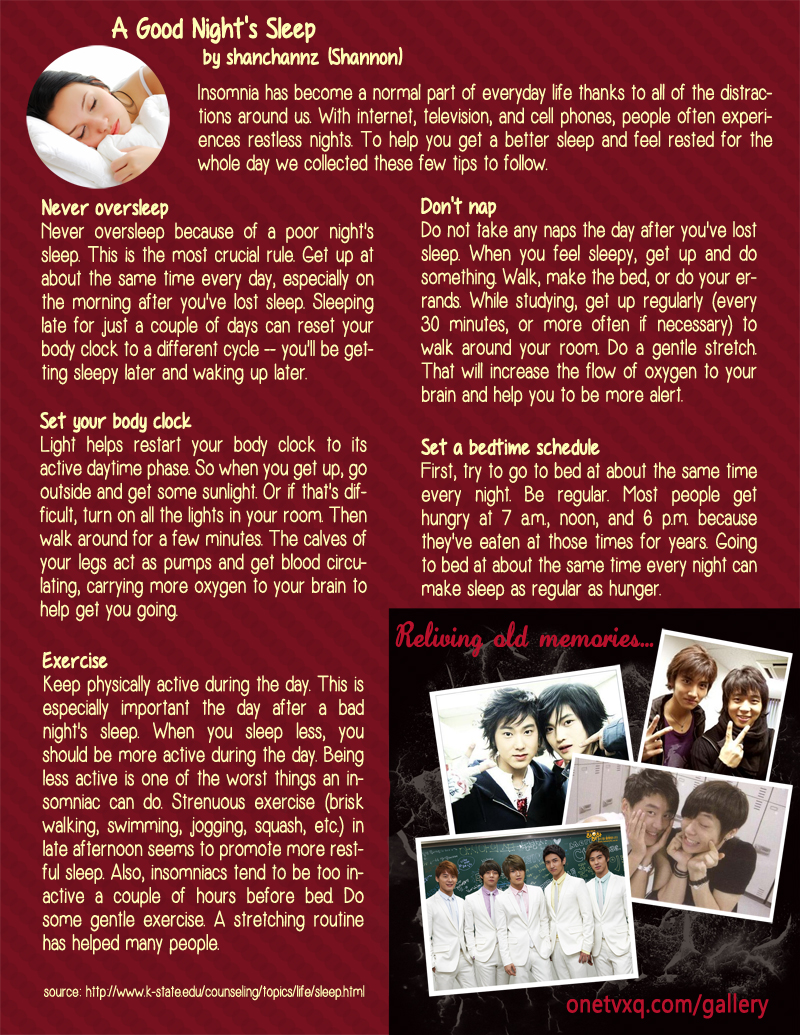 A Good Night's Sleep
by shanchannz (Shannon)

Insomnia has become a normal part of everyday life thanks to all of the distractions around us. With internet, television, and cell phones, people often experiences restless nights. To help you get a better sleep and feel rested for the whole day we collected these few tips to follow.

Never oversleep
Never oversleep because of a poor night's sleep. This is the most crucial rule. Get up at about the same time every day, especially on the morning after you've lost sleep. Sleeping late for just a couple of days can reset your body clock to a different cycle -- you'll be getting sleepy later and waking up later.

Set your body clock
Light helps restart your body clock to its active daytime phase. So when you get up, go outside and get some sunlight. Or if that's difficult, turn on all the lights in your room. Then walk around for a few minutes. The calves of your legs act as pumps and get blood circulating, carrying more oxygen to your brain to help get you going.

Exercise
Keep physically active during the day. This is especially important the day after a bad night's sleep. When you sleep less, you should be more active during the day. Being less active is one of the worst things an insomniac can do. Strenuous exercise (brisk walking, swimming, jogging, squash, etc.) in late afternoon seems to promote more restful sleep. Also, insomniacs tend to be too inactive a couple of hours before bed. Do some gentle exercise. A stretching routine has helped many people.

source: http://www.k-state.edu/counseling/topics/life/sleep.html

Don't nap
Do not take any naps the day after you've lost sleep. When you feel sleepy, get up and do something. Walk, make the bed, or do your errands. While studying, get up regularly (every 30 minutes, or more often if necessary) to walk around your room. Do a gentle stretch. That will increase the flow of oxygen to your brain and help you to be more alert.

Set a bedtime schedule
First, try to go to bed at about the same time every night. Be regular. Most people get hungry at 7 a.m., noon, and 6 p.m. because they've eaten at those times for years. Going to bed at about the same time every night can make sleep as regular as hunger.

Reliving old memories...

onetvxq.com/gallery